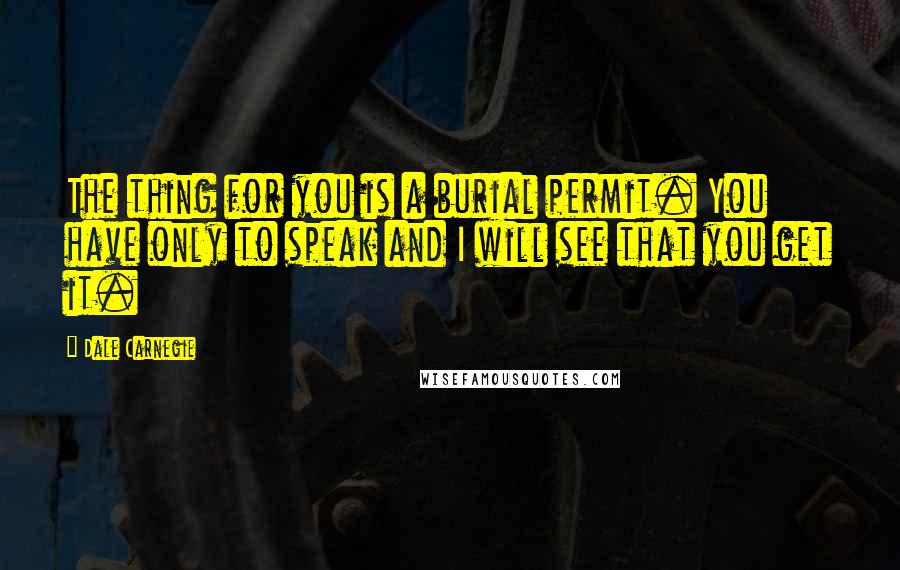 The thing for you is a burial permit. You have only to speak and I will see that you get it.

Dale Carnegie

WISEFAMOUSQUOTES.COM